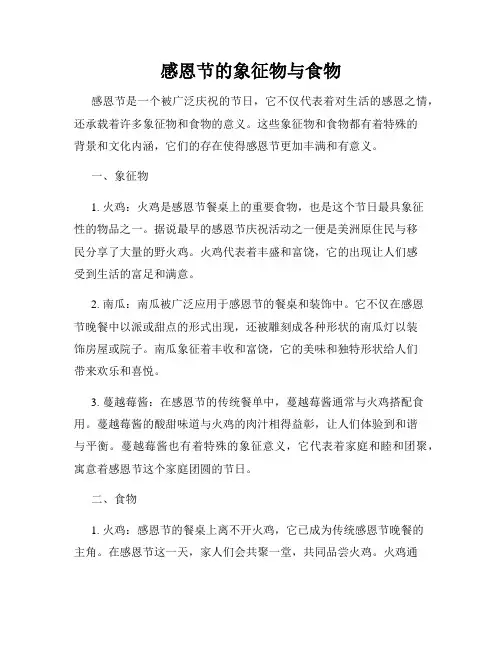 感恩节的象征物与食物

感恩节是一个被广泛庆祝的节日，它不仅代表着对生活的感恩之情，还承载着许多象征物和食物的意义。这些象征物和食物都有着特殊的背景和文化内涵，它们的存在使得感恩节更加丰满和有意义。

一、象征物

1. 火鸡：火鸡是感恩节餐桌上的重要食物，也是这个节日最具象征性的物品之一。据说最早的感恩节庆祝活动之一便是美洲原住民与移民分享了大量的野火鸡。火鸡代表着丰盛和富饶，它的出现让人们感受到生活的富足和满意。

2. 南瓜：南瓜被广泛应用于感恩节的餐桌和装饰中。它不仅在感恩节晚餐中以派或甜点的形式出现，还被雕刻成各种形状的南瓜灯以装饰房屋或院子。南瓜象征着丰收和富饶，它的美味和独特形状给人们带来欢乐和喜悦。

3. 蔓越莓酱：在感恩节的传统餐单中，蔓越莓酱通常与火鸡搭配食用。蔓越莓酱的酸甜味道与火鸡的肉汁相得益彰，让人们体验到和谐与平衡。蔓越莓酱也有着特殊的象征意义，它代表着家庭和睦和团聚，寓意着感恩节这个家庭团圆的节日。

二、食物

1. 火鸡：感恩节的餐桌上离不开火鸡，它已成为传统感恩节晚餐的主角。在感恩节这一天，家人们会共聚一堂，共同品尝火鸡。火鸡通